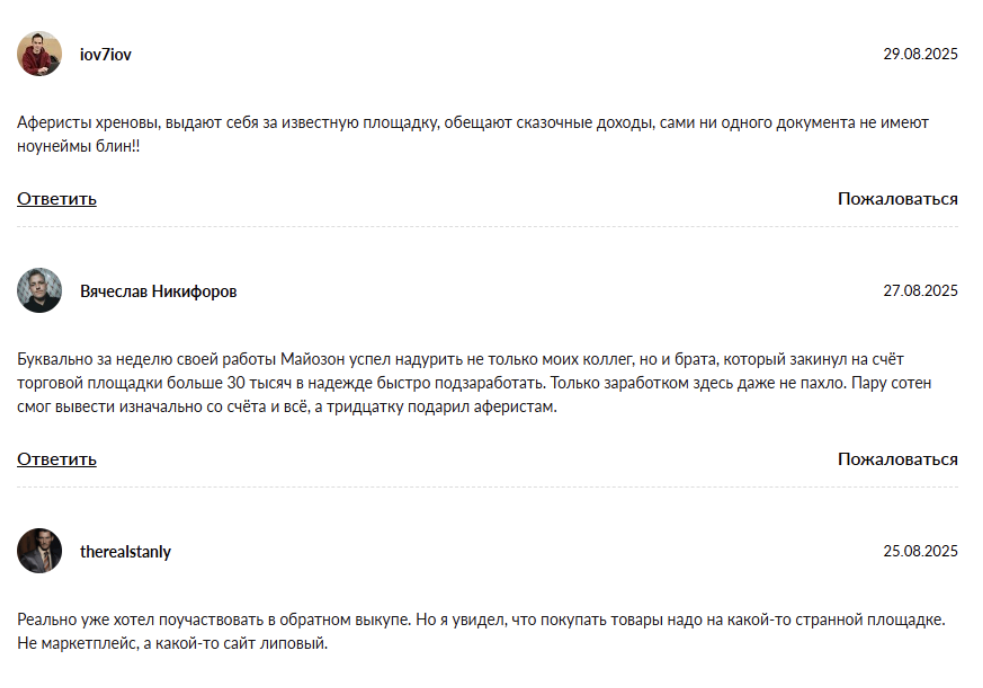 iov7iov

29.08.2025

Аферисты хреновы, выдают себя за известную площадку, обещают сказочные доходы, сами ни одного документа не имеют ноунеймы блин!!

Ответить

Пожаловаться

Вячеслав Никифоров

27.08.2025

Буквально за неделю своей работы Майозон успел надурить не только моих коллег, но и брата, который закинул на счёт торговой площадки больше 30 тысяч в надежде быстро подзаработать. Только заработком здесь даже не пахло. Пару сотен смог вывести изначально со счёта и всё, а тридцатку подарил аферистам.

Ответить

Пожаловаться

therealstanly

25.08.2025

Реально уже хотел поучаствовать в обратном выкупе. Но я увидел, что покупать товары надо на какой-то странной площадке. Не маркетплейс, а какой-то сайт липовый.